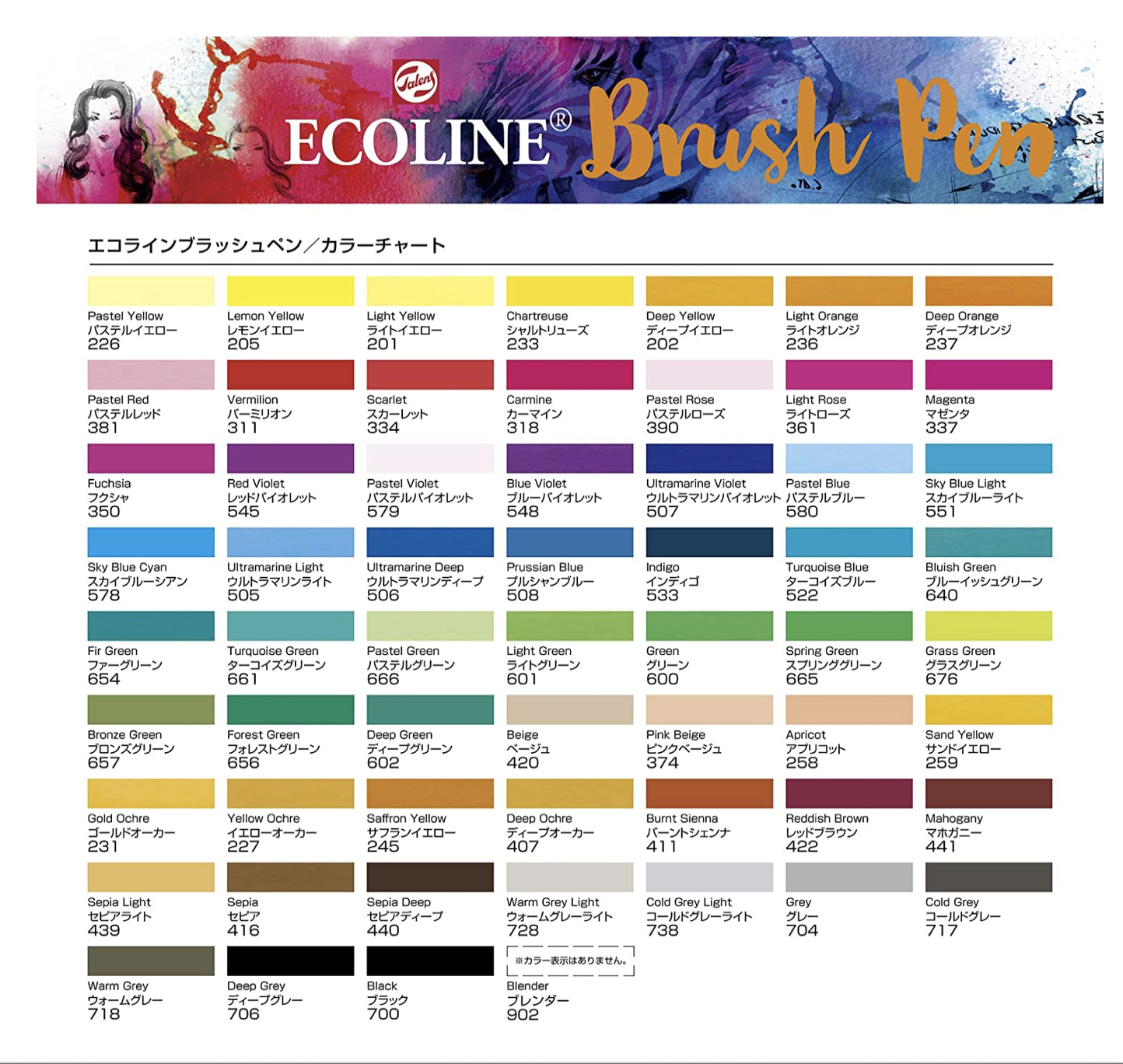 Talens
ECOLINE® Brush Pen

エコラインブラッシュペン／カラーチャート

Pastel Yellow
パステルイエロー
226

Lemon Yellow
レモンイエロー
205

Light Yellow
ライトイエロー
201

Chartreuse
シャルトリューズ
233

Deep Yellow
ディープイエロー
202

Light Orange
ライトオレンジ
236

Deep Orange
ディープオレンジ
237

Pastel Red
パステルレッド
381

Vermilion
バーミリオン
311

Scarlet
スカーレット
334

Carmine
カーマイン
318

Pastel Rose
パステルローズ
390

Light Rose
ライトローズ
361

Magenta
マゼンタ
337

Fuchsia
フクシャ
350

Red Violet
レッドバイオレット
545

Pastel Violet
パステルバイオレット
579

Blue Violet
ブルーバイオレット
548

Ultramarine Violet
ウルトラマリンバイオレット
507

Pastel Blue
パステルブルー
580

Sky Blue Light
スカイブルーライト
551

Sky Blue Cyan
スカイブルーシアン
578

Ultramarine Light
ウルトラマリンライト
505

Ultramarine Deep
ウルトラマリンディープ
506

Prussian Blue
プルシャンブルー
508

Indigo
インディゴ
533

Turquoise Blue
ターコイズブルー
522

Bluish Green
ブルーイッシュグリーン
640

Fir Green
ファーグリーン
654

Turquoise Green
ターコイズグリーン
661

Pastel Green
パステルグリーン
666

Light Green
ライトグリーン
601

Green
グリーン
600

Spring Green
スプリンググリーン
665

Grass Green
グラスグリーン
676

Bronze Green
ブロンズグリーン
657

Forest Green
フォレストグリーン
656

Deep Green
ディープグリーン
602

Beige
ベージュ
420

Pink Beige
ピンクベージュ
374

Apricot
アプリコット
258

Sand Yellow
サンドイエロー
259

Gold Ochre
ゴールドオーカー
231

Yellow Ochre
イエローオーカー
227

Saffron Yellow
サフランイエロー
245

Deep Ochre
ディープオーカー
407

Burnt Sienna
バーントシェンナ
411

Reddish Brown
レッドブラウン
422

Mahogany
マホガニー
441

Sepia Light
セピアライト
439

Sepia
セピア
416

Sepia Deep
セピアディープ
440

Warm Grey Light
ウォームグレーライト
728

Cold Grey Light
コールドグレーライト
738

Grey
グレー
704

Cold Grey
コールドグレー
717

Warm Grey
ウォームグレー
718

Deep Grey
ディープグレー
706

Black
ブラック
700

※カラー表示はありません。
Blender
ブレンダー
902